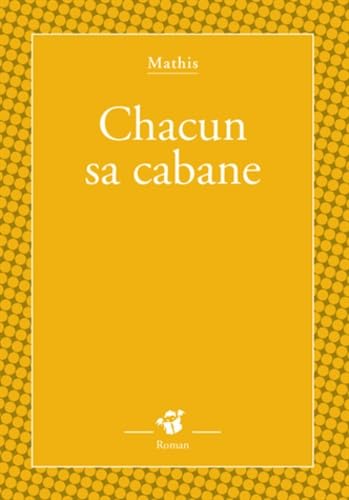 Mathis

Chacun sa cabane

Roman